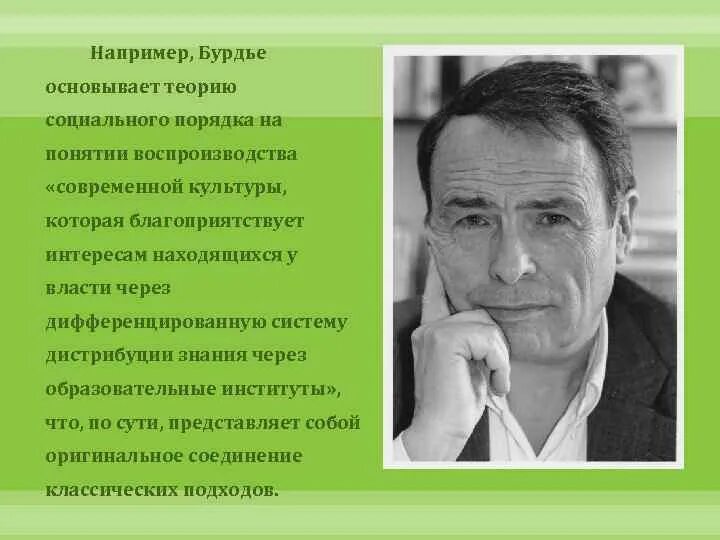 Например, Бурдье основывает теорию социального порядка на понятии воспроизводства «современной культуры, которая благоприятствует интересам находящихся у власти через дифференцированную систему дистрибуции знания через образовательные институты», что, по сути, представляет собой оригинальное соединение классических подходов.